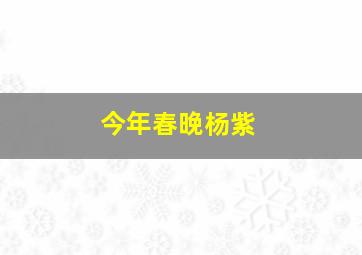 今年春晚杨紫